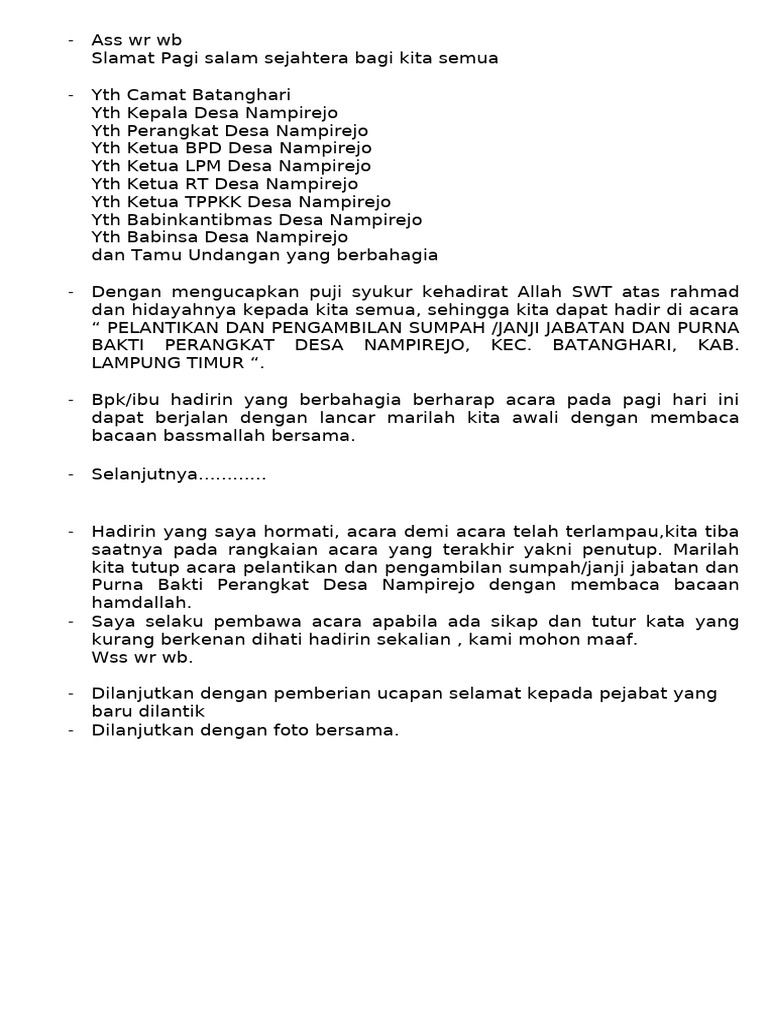 - Ass wr wb
Slamat Pagi salam sejahtera bagi kita semua

- Yth Camat Batanghari
Yth Kepala Desa Nampirejo
Yth Perangkat Desa Nampirejo
Yth Ketua BPD Desa Nampirejo
Yth Ketua LPM Desa Nampirejo
Yth Ketua RT Desa Nampirejo
Yth Ketua TPPKK Desa Nampirejo
Yth Babinkantibmas Desa Nampirejo
Yth Babinsa Desa Nampirejo
dan Tamu Undangan yang berbahagia

- Dengan mengucapkan puji syukur kehadirat Allah SWT atas rahmad dan hidayahnya kepada kita semua, sehingga kita dapat hadir di acara “ PELANTIKAN DAN PENGAMBILAN SUMPAH /JANJI JABATAN DAN PURNA BAKTI PERANGKAT DESA NAMPIREJO, KEC. BATANGHARI, KAB. LAMPUNG TIMUR “.

- Bpk/ibu hadirin yang berbahagia berharap acara pada pagi hari ini dapat berjalan dengan lancar marilah kita awali dengan membaca bacaan bassmallah bersama.

- Selanjutnya…………

- Hadirin yang saya hormati, acara demi acara telah terlampau,kita tiba saatnya pada rangkaian acara yang terakhir yakni penutup. Marilah kita tutup acara pelantikan dan pengambilan sumpah/janji jabatan dan Purna Bakti Perangkat Desa Nampirejo dengan membaca bacaan hamdallah.
- Saya selaku pembawa acara apabila ada sikap dan tutur kata yang kurang berkenan dihati hadirin sekalian , kami mohon maaf.
Wss wr wb.

- Dilanjutkan dengan pemberian ucapan selamat kepada pejabat yang baru dilantik
- Dilanjutkan dengan foto bersama.